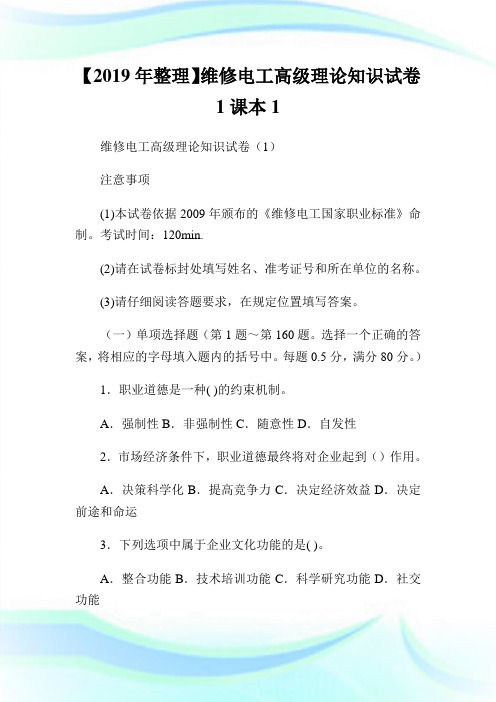 【2019 年整理】维修电工高级理论知识试卷 1 课本 1

维修电工高级理论知识试卷（1）

注意事项

(1)本试卷依据 2009 年颁布的《维修电工国家职业标准》命制。考试时间：120min.

(2)请在试卷标封处填写姓名、准考证号和所在单位的名称。

(3)请仔细阅读答题要求，在规定位置填写答案。

（一）单项选择题（第 1 题～第 160 题。选择一个正确的答案，将相应的字母填入题内的括号中。每题 0.5 分，满分 80 分。）

1．职业道德是一种( )的约束机制。

A．强制性 B．非强制性 C．随意性 D．自发性

2．市场经济条件下，职业道德最终将对企业起到（）作用。

A．决策科学化 B．提高竞争力 C．决定经济效益 D．决定前途和命运

3．下列选项中属于企业文化功能的是( )。

A．整合功能 B．技术培训功能 C．科学研究功能 D．社交功能